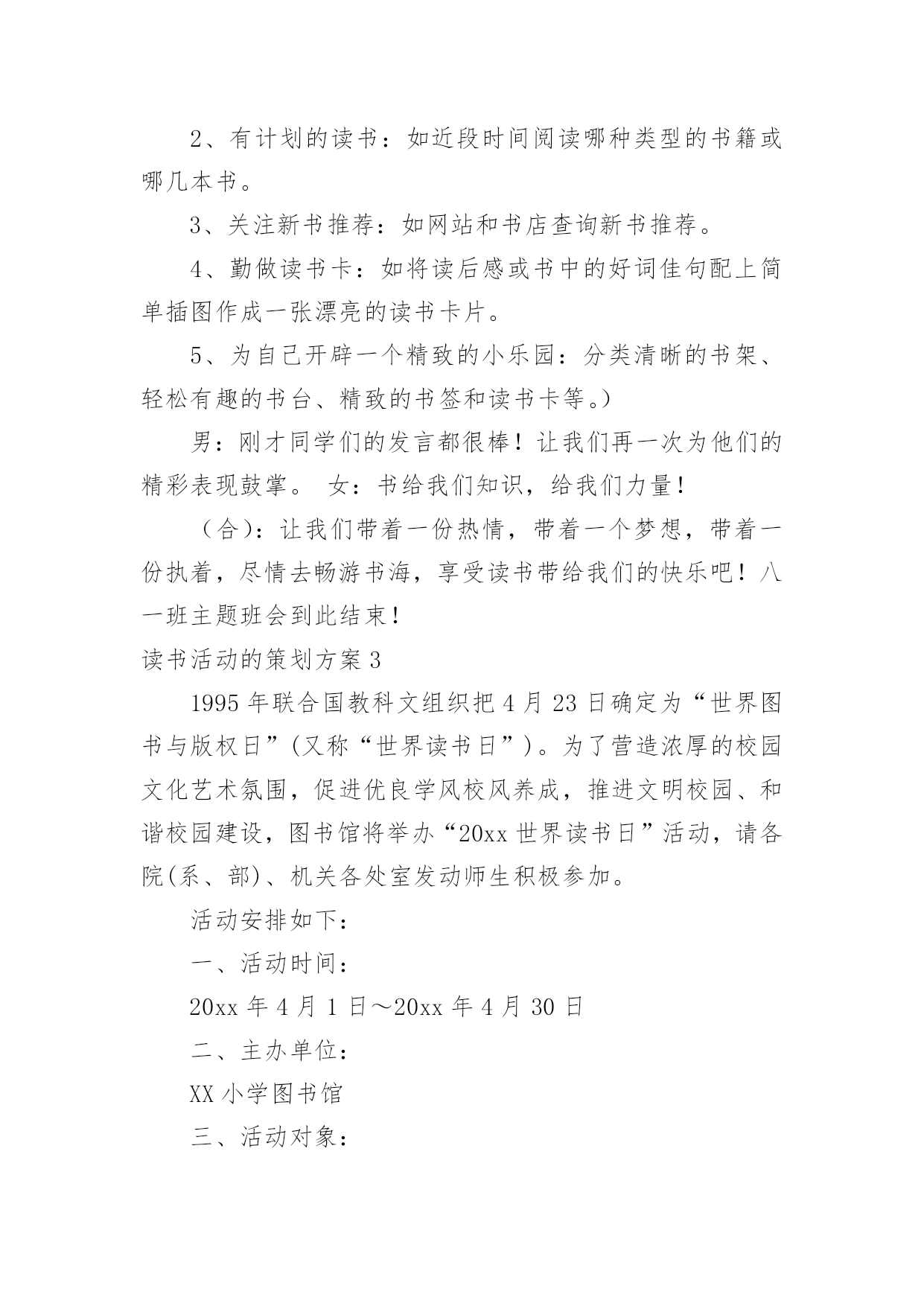 2、有计划的读书：如近段时间阅读哪种类型的书籍或哪几本书。

3、关注新书推荐：如网站和书店查询新书推荐。

4、勤做读书卡：如将读后感或书中的好词佳句配上简单插图作成一张漂亮的读书卡片。

5、为自己开辟一个精致的小乐园：分类清晰的书架、轻松有趣的书台、精致的书签和读书卡等。）

男：刚才同学们的发言都很棒！让我们再一次为他们的精彩表现鼓掌。 女：书给我们知识，给我们力量！

（合）：让我们带着一份热情，带着一个梦想，带着一份执着，尽情去畅游书海，享受读书带给我们的快乐吧！八一班主题班会到此结束！

读书活动的策划方案3

1995年联合国教科文组织把4月23日确定为“世界图书与版权日”(又称“世界读书日”)。为了营造浓厚的校园文化艺术氛围，促进优良学风校风养成，推进文明校园、和谐校园建设，图书馆将举办“20xx世界读书日”活动，请各院(系、部)、机关各处室发动师生积极参加。

活动安排如下：

一、活动时间：

20xx年4月1日～20xx年4月30日

二、主办单位：

XX小学图书馆

三、活动对象：